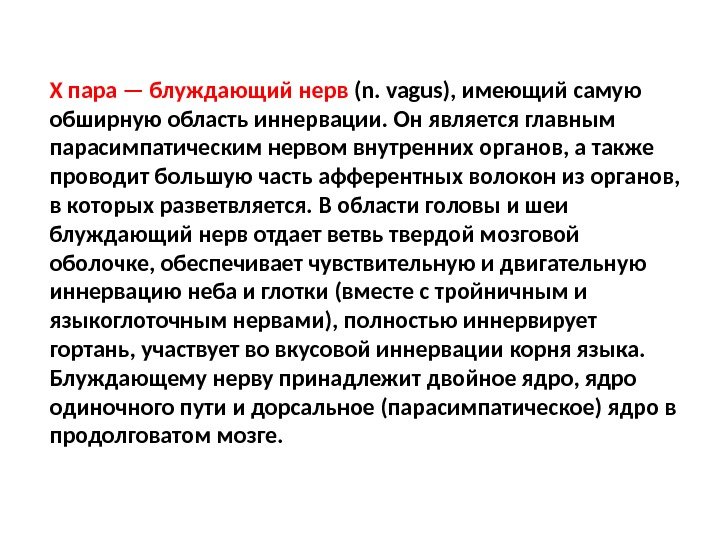 X пара — блуждающий нерв (n. vagus), имеющий самую обширную область иннервации. Он является главным парасимпатическим нервом внутренних органов, а также проводит большую часть афферентных волокон из органов, в которых разветвляется. В области головы и шеи блуждающий нерв отдает ветвь твердой мозговой оболочке, обеспечивает чувствительную и двигательную иннервацию неба и глотки (вместе с тройничным и языкоглоточным нервами), полностью иннервирует гортань, участвует во вкусовой иннервации корня языка. Блуждающему нерву принадлежит двойное ядро, ядро одиночного пути и дорсальное (парасимпатическое) ядро в продолговатом мозге.